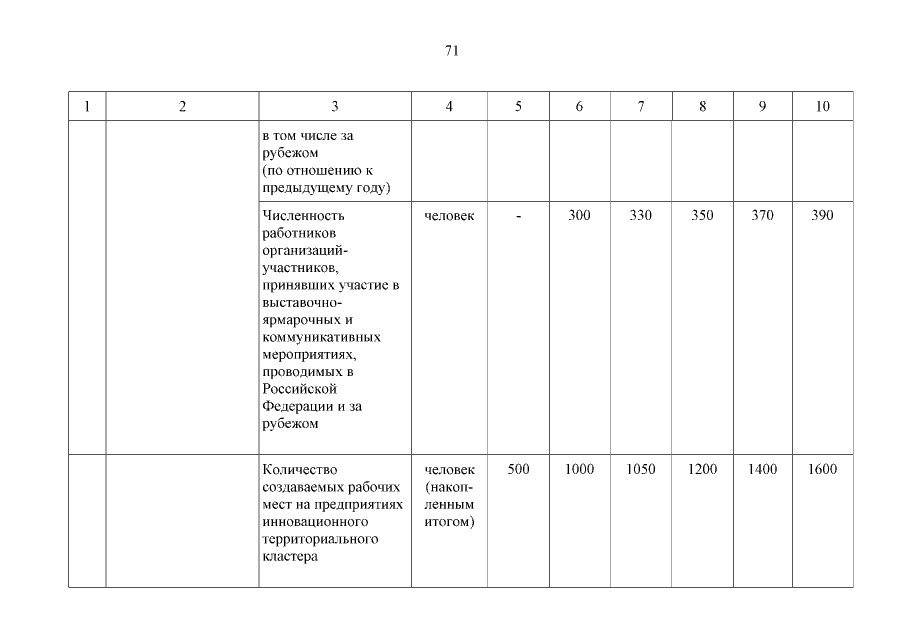 71

| 1 | 2 | 3 | 4 | 5 | 6 | 7 | 8 | 9 | 10 |
|---|---|---|---|---|---|---|---|---|---|
| | | в том числе за рубежом (по отношению к предыдущему году) | | | | | | | |
| | | Численность работников организаций-участников, принявших участие в выставочно-ярмарочных и коммуникативных мероприятиях, проводимых в Российской Федерации и за рубежом | человек | - | 300 | 330 | 350 | 370 | 390 |
| | | Количество создаваемых рабочих мест на предприятиях инновационного территориального кластера | человек (накопленным итогом) | 500 | 1000 | 1050 | 1200 | 1400 | 1600 |